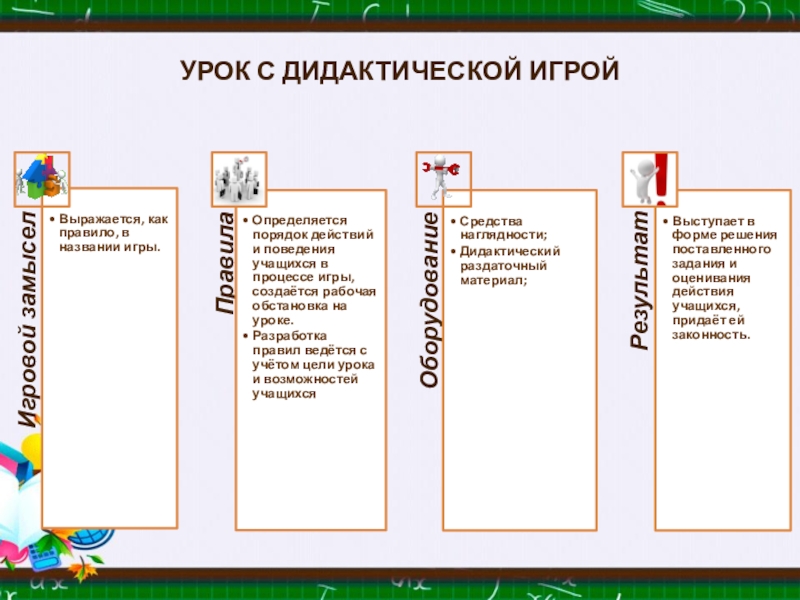 УРОК С ДИДАКТИЧЕСКОЙ ИГРОЙ

Игровой замысел

• Выражается, как правило, в названии игры.

Правила

• Определяется порядок действий и поведения учащихся в процессе игры, создаётся рабочая обстановка на уроке.
• Разработка правил ведётся с учётом цели урока и возможностей учащихся

Оборудование

• Средства наглядности;
• Дидактический раздаточный материал;

Результат

• Выступает в форме решения поставленного задания и оценивания действия учащихся, придаёт ей законность.